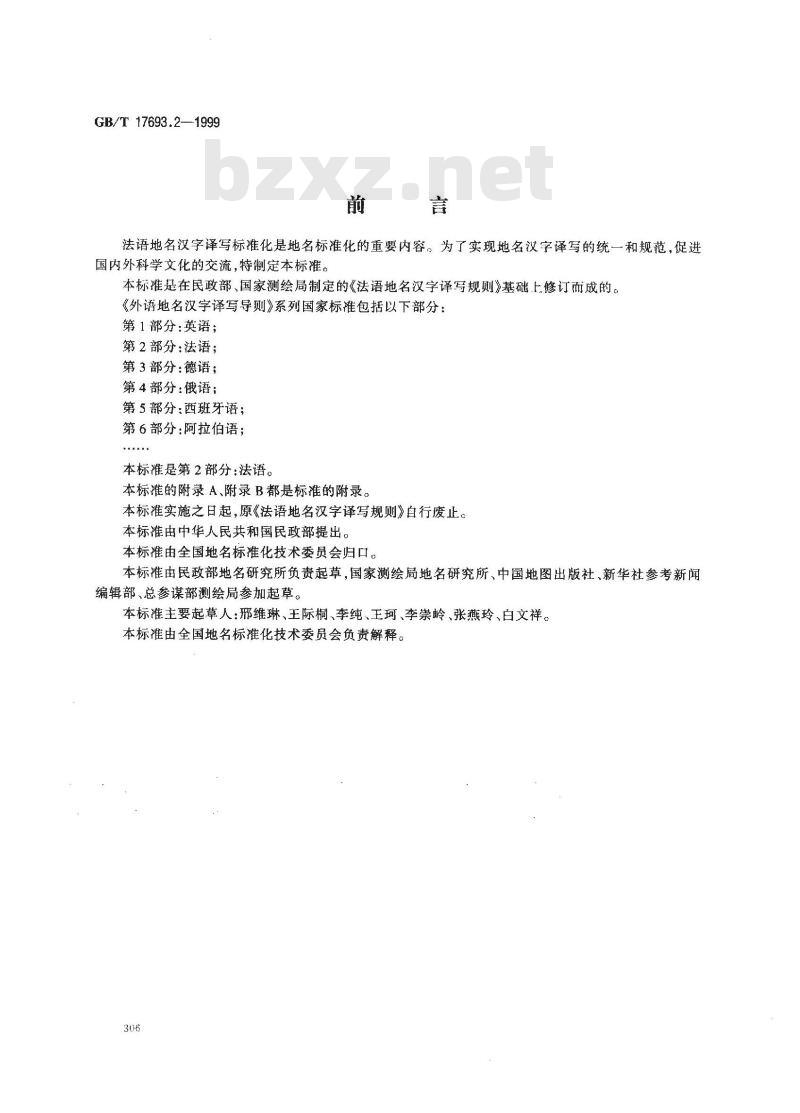 GB/T 17693.2—1999

bzxz.net

前　　言

法语地名汉字译写标准化是地名标准化的重要内容。为了实现地名汉字译写的统一和规范,促进国内外科学文化的交流,特制定本标准。

本标准是在民政部、国家测绘局制定的《法语地名汉字译写规则》基础上修订而成的。

《外语地名汉字译写导则》系列国家标准包括以下部分:

第1部分:英语;

第2部分:法语;

第3部分:德语;

第4部分:俄语;

第5部分:西班牙语;

第6部分:阿拉伯语;

……

本标准是第2部分:法语。

本标准的附录A、附录B都是标准的附录。

本标准实施之日起,原《法语地名汉字译写规则》自行废止。

本标准由中华人民共和国民政部提出。

本标准由全国地名标准化技术委员会归口。

本标准由民政部地名研究所负责起草,国家测绘局地名研究所、中国地图出版社、新华社参考新闻编辑部、总参谋部测绘局参加起草。

本标准主要起草人:邢维琳、王际桐、李纯、王珂、李崇岭、张燕玲、白文祥。

本标准由全国地名标准化技术委员会负责解释。

306